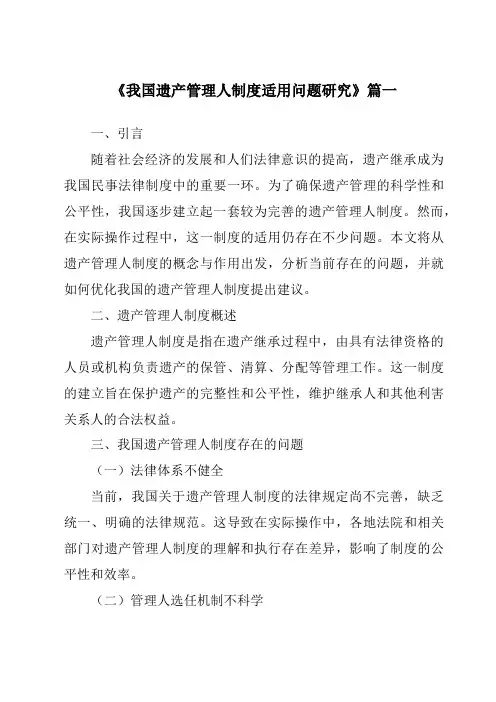 《我国遗产管理人制度适用问题研究》篇一

一、引言

随着社会经济的发展和人们法律意识的提高，遗产继承成为我国民事法律制度中的重要一环。为了确保遗产管理的科学性和公平性，我国逐步建立起一套较为完善的遗产管理人制度。然而，在实际操作过程中，这一制度的适用仍存在不少问题。本文将从遗产管理人制度的概念与作用出发，分析当前存在的问题，并就如何优化我国的遗产管理人制度提出建议。

二、遗产管理人制度概述

遗产管理人制度是指在遗产继承过程中，由具有法律资格的人员或机构负责遗产的保管、清算、分配等管理工作。这一制度的建立旨在保护遗产的完整性和公平性，维护继承人和其他利害关系人的合法权益。

三、我国遗产管理人制度存在的问题

（一）法律体系不健全

当前，我国关于遗产管理人制度的法律规定尚不完善，缺乏统一、明确的法律规范。这导致在实际操作中，各地法院和相关部门对遗产管理人制度的理解和执行存在差异，影响了制度的公平性和效率。

（二）管理人选任机制不科学